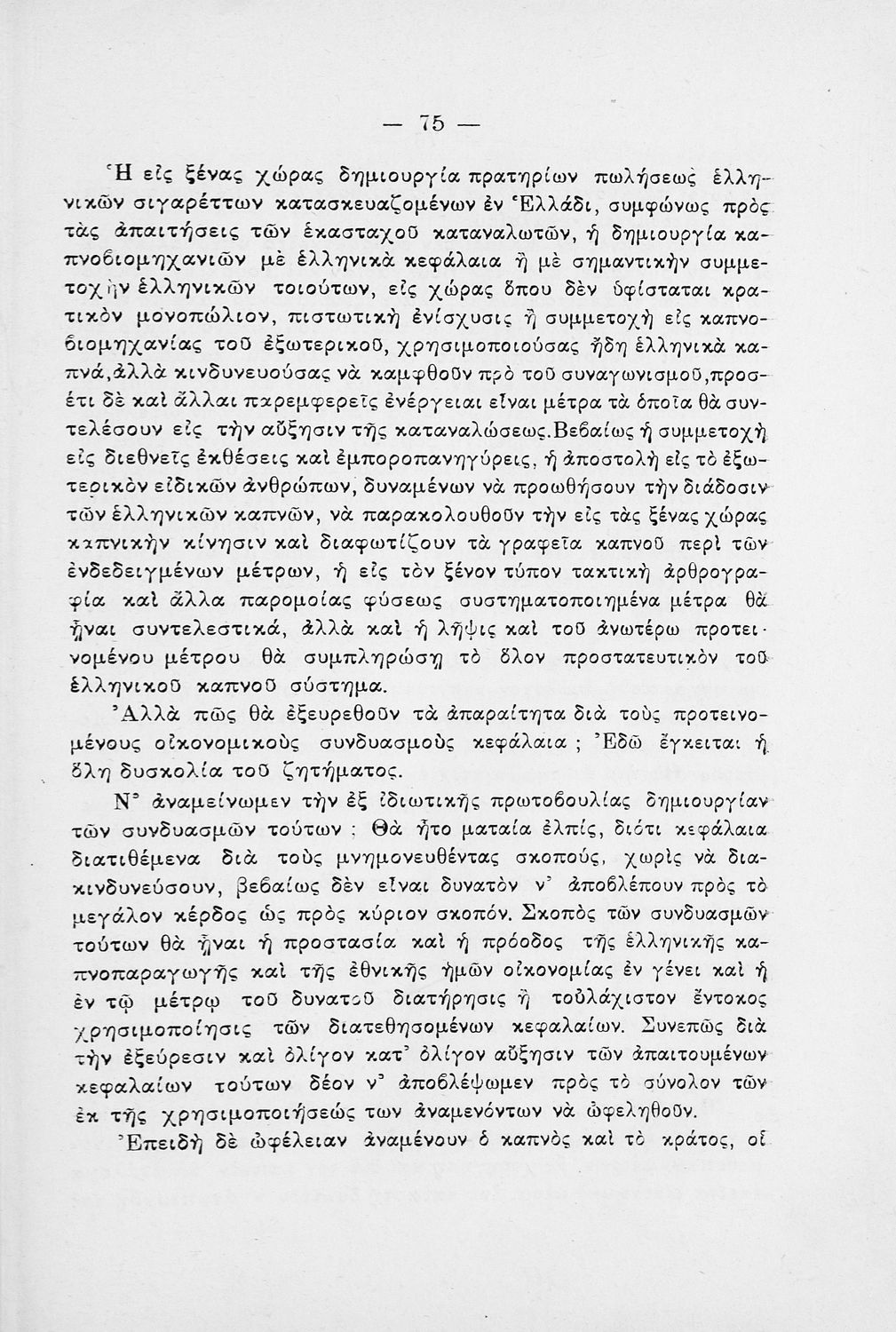 — 75 —

Ἡ εἰς ξένας χώρας δημιουργία πρατηρίων πωλήσεως ἑλληνικῶν σιγαρέττων κατασκευαζομένων ἐν Ἑλλάδι, συμφώνως πρὸς τὰς ἀπαιτήσεις τῶν ἑκασταχοῦ καταναλωτῶν, ἡ δημιουργία καπνοβιομηχανιῶν μὲ ἑλληνικὰ κεφάλαια ἢ μὲ σημαντικὴν συμμετοχὴν ἑλληνικῶν τοιούτων, εἰς χώρας ὅπου δὲν ὑφίσταται κρατικὸν μονοπώλιον, πιστωτικὴ ἐνίσχυσις ἢ συμμετοχὴ εἰς καπνοβιομηχανίας τοῦ ἐξωτερικοῦ, χρησιμοποιούσας ἤδη ἑλληνικὰ καπνά, ἀλλὰ κινδυνευούσας νὰ καμφθοῦν πρὸ τοῦ συναγωνισμοῦ, προσέτι δὲ καὶ ἄλλαι παρεμφερεῖς ἐνέργειαι εἶναι μέτρα τὰ ὁποῖα θὰ συντελέσουν εἰς τὴν αὔξησιν τῆς καταναλώσεως. Βεβαίως ἡ συμμετοχὴ εἰς διεθνεῖς ἐκθέσεις καὶ ἐμποροπανηγύρεις, ἡ ἀποστολὴ εἰς τὸ ἐξωτερικὸν εἰδικῶν ἀνθρώπων, δυναμένων νὰ προωθήσουν τὴν διάδοσιν τῶν ἑλληνικῶν καπνῶν, νὰ παρακολουθοῦν τὴν εἰς τὰς ξένας χώρας καπνικὴν κίνησιν καὶ διαφωτίζουν τὰ γραφεῖα καπνοῦ περὶ τῶν ἐνδεδειγμένων μέτρων, ἡ εἰς τὸν ξένον τύπον τακτικὴ ἀρθρογραφία καὶ ἄλλα παρομοίας φύσεως συστηματοποιημένα μέτρα θὰ ἦναι συντελεστικά, ἀλλὰ καὶ ἡ λῆψις καὶ τοῦ ἀνωτέρω προτεινομένου μέτρου θὰ συμπληρώσῃ τὸ ὅλον προστατευτικὸν τοῦ ἑλληνικοῦ καπνοῦ σύστημα.

Ἀλλὰ πῶς θὰ ἐξευρεθοῦν τὰ ἀπαραίτητα διὰ τοὺς προτεινομένους οἰκονομικοὺς συνδυασμοὺς κεφάλαια ; Ἐδῶ ἔγκειται ἡ ὅλη δυσκολία τοῦ ζητήματος.

Ν' ἀναμείνωμεν τὴν ἐξ ἰδιωτικῆς πρωτοβουλίας δημιουργίαν τῶν συνδυασμῶν τούτων ; Θὰ ἦτο ματαία ἐλπίς, διότι κεφάλαια διατιθέμενα διὰ τοὺς μνημονευθέντας σκοπούς, χωρὶς νὰ διακινδυνεύσουν, βεβαίως δὲν εἶναι δυνατὸν ν' ἀποβλέπουν πρὸς τὸ μεγάλον κέρδος ὡς πρὸς κύριον σκοπόν. Σκοπὸς τῶν συνδυασμῶν τούτων θὰ ἦναι ἡ προστασία καὶ ἡ πρόοδος τῆς ἑλληνικῆς καπνοπαραγωγῆς καὶ τῆς ἐθνικῆς ἡμῶν οἰκονομίας ἐν γένει καὶ ἡ ἐν τῷ μέτρῳ τοῦ δυνατοῦ διατήρησις ἢ τοὐλάχιστον ἔντοκος χρησιμοποίησις τῶν διατεθησομένων κεφαλαίων. Συνεπῶς διὰ τὴν ἐξεύρεσιν καὶ ὀλίγον κατ' ὀλίγον αὔξησιν τῶν ἀπαιτουμένων κεφαλαίων τούτων δέον ν' ἀποβλέψωμεν πρὸς τὸ σύνολον τῶν ἐκ τῆς χρησιμοποιήσεώς των ἀναμενόντων νὰ ὠφεληθοῦν.

Ἐπειδὴ δὲ ὠφέλειαν ἀναμένουν ὁ καπνὸς καὶ τὸ κράτος, οἱ